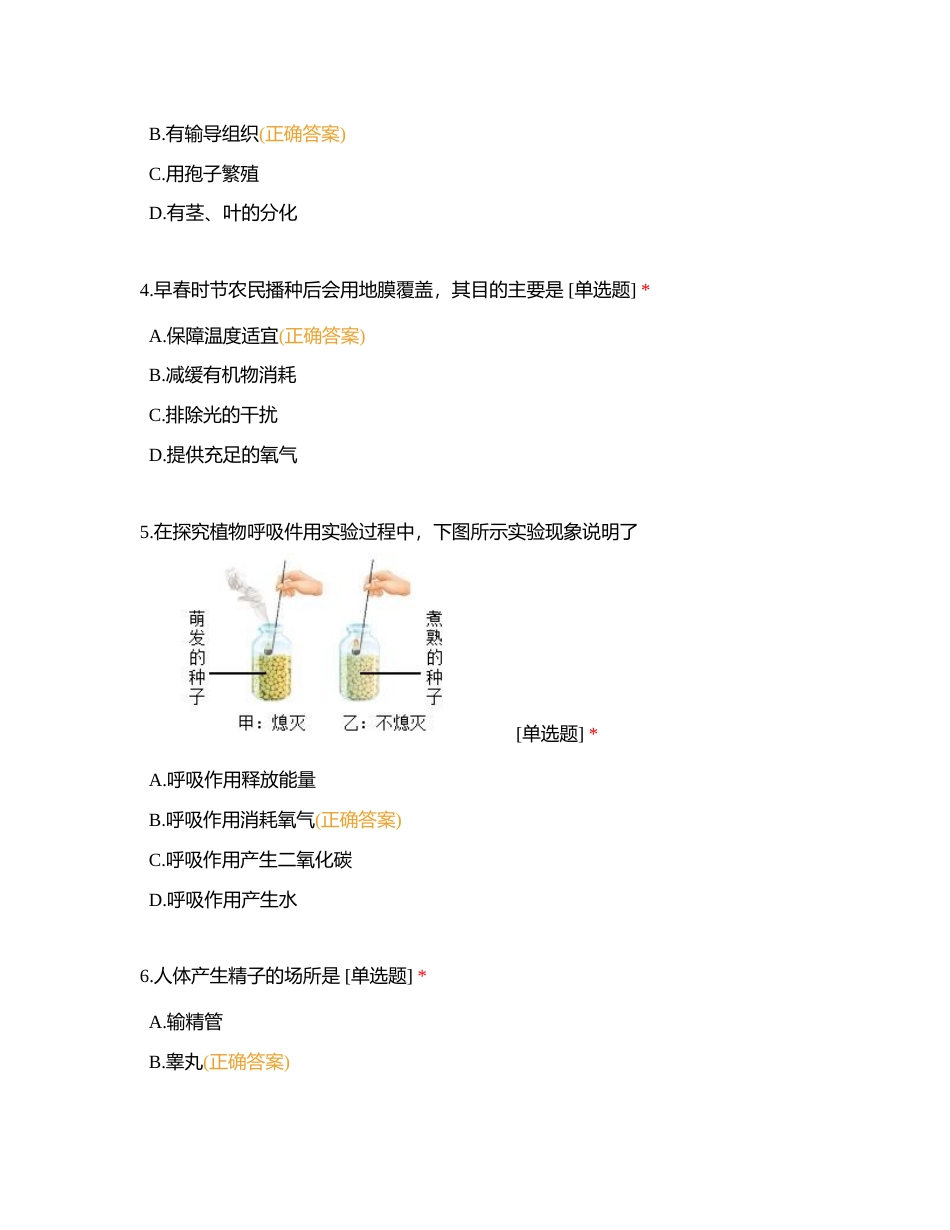 B.有输导组织(正确答案)

C.用孢子繁殖

D.有茎、叶的分化

4.早春时节农民播种后会用地膜覆盖，其目的主要是 [单选题] *

A.保障温度适宜(正确答案)

B.减缓有机物消耗

C.排除光的干扰

D.提供充足的氧气

5.在探究植物呼吸件用实验过程中，下图所示实验现象说明了

萌发的种子

煮熟的种子

甲：熄灭

乙：不熄灭

[单选题] *

A.呼吸作用释放能量

B.呼吸作用消耗氧气(正确答案)

C.呼吸作用产生二氧化碳

D.呼吸作用产生水

6.人体产生精子的场所是 [单选题] *

A.输精管

B.睾丸(正确答案)